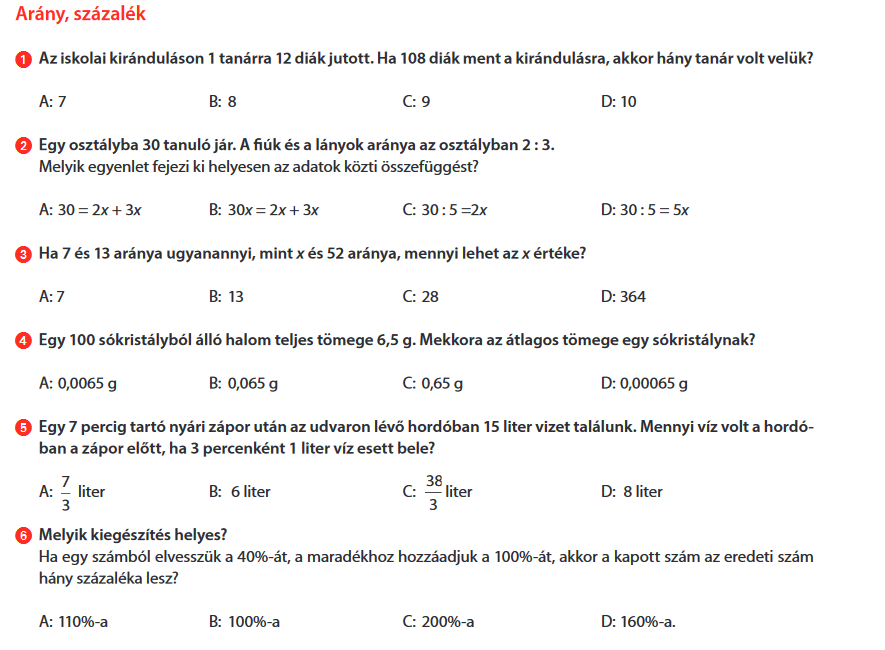 Arány, százalék

1 Az iskolai kiránduláson 1 tanárra 12 diák jutott. Ha 108 diák ment a kirándulásra, akkor hány tanár volt velük?

A: 7
B: 8
C: 9
D: 10

2 Egy osztályba 30 tanuló jár. A fiúk és a lányok aránya az osztályban 2 : 3.
Melyik egyenlet fejezi ki helyesen az adatok közti összefüggést?

A: $30 = 2x + 3x$
B: $30x = 2x + 3x$
C: $30 : 5 = 2x$
D: $30 : 5 = 5x$

3 Ha 7 és 13 aránya ugyanannyi, mint $x$ és 52 aránya, mennyi lehet az $x$ értéke?

A: 7
B: 13
C: 28
D: 364

4 Egy 100 sókristályból álló halom teljes tömege 6,5 g. Mekkora az átlagos tömege egy sókristálynak?

A: 0,0065 g
B: 0,065 g
C: 0,65 g
D: 0,00065 g

5 Egy 7 percig tartó nyári zápor után az udvaron lévő hordóban 15 liter vizet találunk. Mennyi víz volt a hordóban a zápor előtt, ha 3 percenként 1 liter víz esett bele?

A: $\frac{7}{3}$ liter
B: 6 liter
C: $\frac{38}{3}$ liter
D: 8 liter

6 Melyik kiegészítés helyes?
Ha egy számból elvesszük a 40%-át, a maradékhoz hozzáadjuk a 100%-át, akkor a kapott szám az eredeti szám hány százaléka lesz?

A: 110%-a
B: 100%-a
C: 200%-a
D: 160%-a.